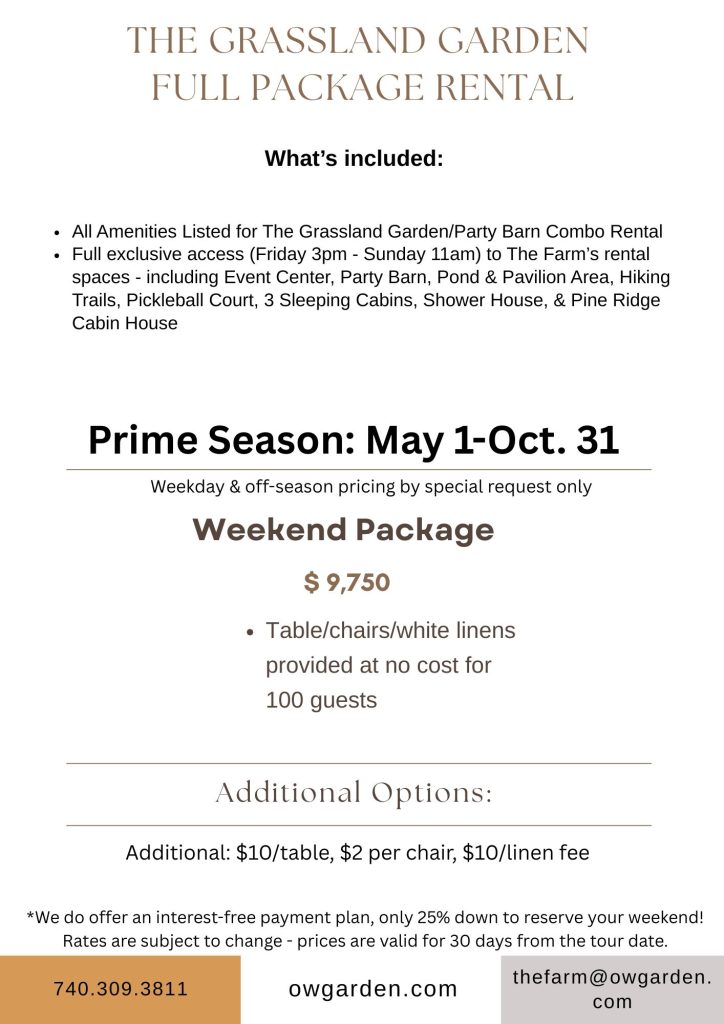 THE GRASSLAND GARDEN
FULL PACKAGE RENTAL

What's included:

• All Amenities Listed for The Grassland Garden/Party Barn Combo Rental
• Full exclusive access (Friday 3pm - Sunday 11am) to The Farm's rental spaces - including Event Center, Party Barn, Pond & Pavilion Area, Hiking Trails, Pickleball Court, 3 Sleeping Cabins, Shower House, & Pine Ridge Cabin House

Prime Season: May 1-Oct. 31

Weekday & off-season pricing by special request only

Weekend Package

$ 9,750

• Table/chairs/white linens provided at no cost for 100 guests

Additional Options:

Additional: $10/table, $2 per chair, $10/linen fee

*We do offer an interest-free payment plan, only 25% down to reserve your weekend! Rates are subject to change - prices are valid for 30 days from the tour date.

740.309.3811

owgarden.com

thefarm@owgarden.com